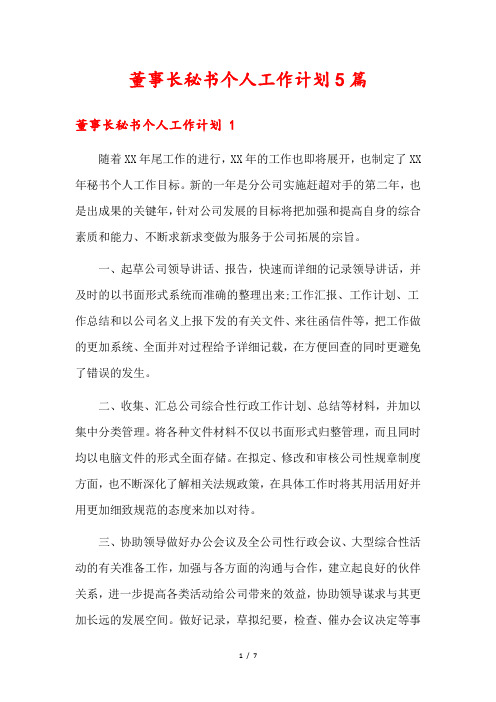 董事长秘书个人工作计划5篇

董事长秘书个人工作计划 1

随着XX年尾工作的进行，XX年的工作也即将展开，也制定了XX年秘书个人工作目标。新的一年是分公司实施赶超对手的第二年，也是出成果的关键年，针对公司发展的目标将把加强和提高自身的综合素质和能力、不断求新求变做为服务于公司拓展的宗旨。

一、起草公司领导讲话、报告，快速而详细的记录领导讲话，并及时的以书面形式系统而准确的整理出来;工作汇报、工作计划、工作总结和以公司名义上报下发的有关文件、来往函信件等，把工作做的更加系统、全面并对过程给予详细记载，在方便回查的同时更避免了错误的发生。

二、收集、汇总公司综合性行政工作计划、总结等材料，并加以集中分类管理。将各种文件材料不仅以书面形式归整管理，而且同时均以电脑文件的形式全面存储。在拟定、修改和审核公司性规章制度方面，也不断深化了解相关法规政策，在具体工作时将其用活用好并用更加细致规范的态度来加以对待。

三、协助领导做好办公会议及全公司性行政会议、大型综合性活动的有关准备工作，加强与各方面的沟通与合作，建立起良好的伙伴关系，进一步提高各类活动给公司带来的效益，协助领导谋求与其更加长远的发展空间。做好记录，草拟纪要，检查、催办会议决定等事

1 / 7